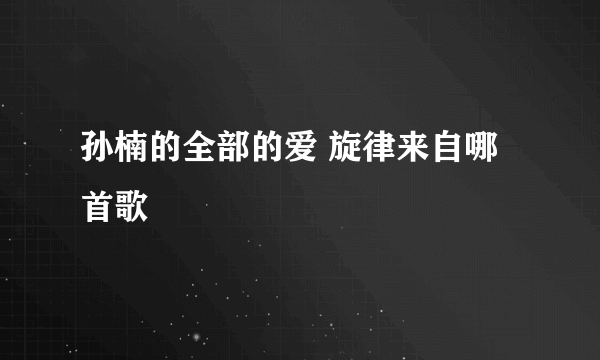 孙楠的全部的爱 旋律来自哪首歌